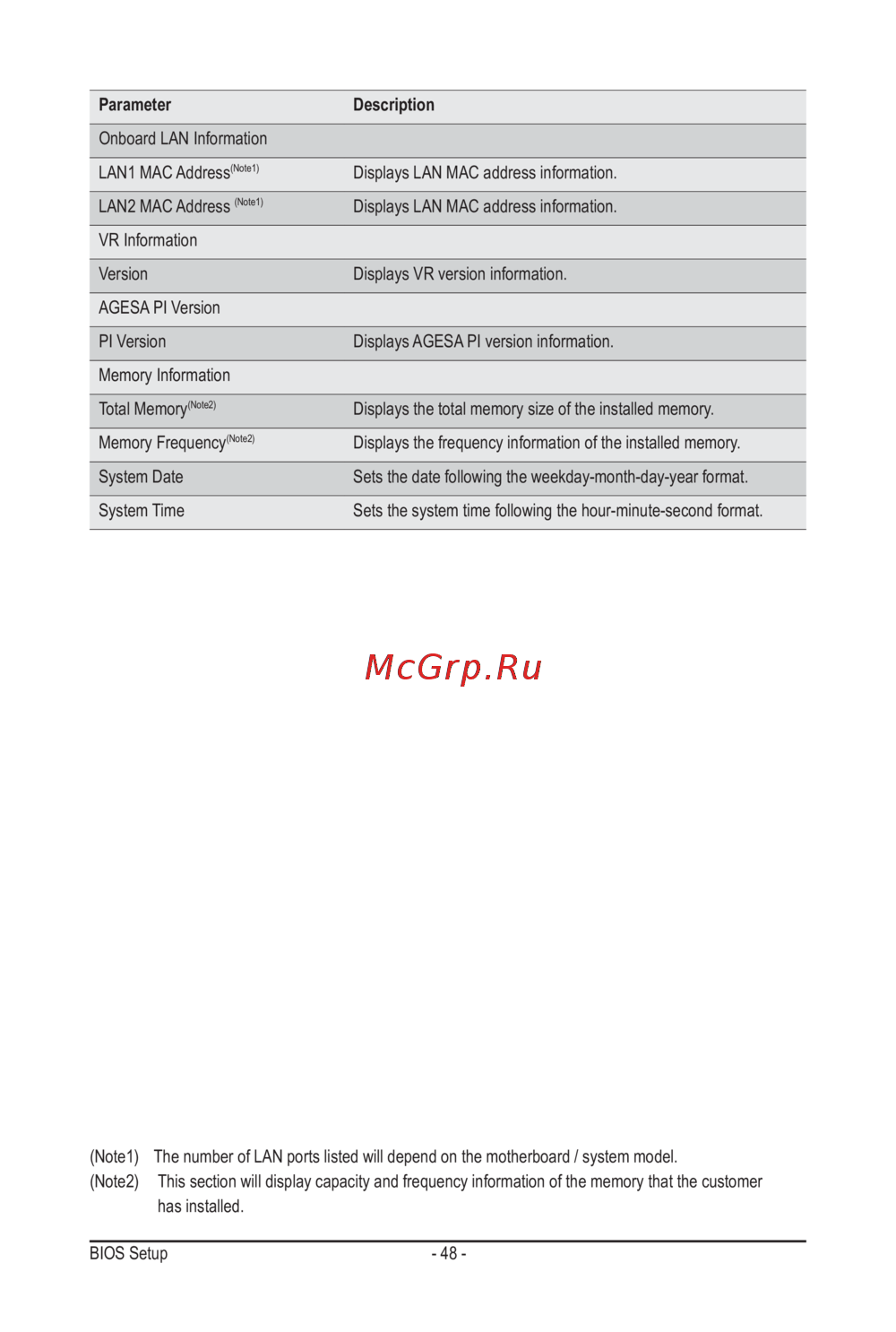 | Parameter | Description |
|---|---|
| Onboard LAN Information | |
| LAN1 MAC Address$^{(Note1)}$ | Displays LAN MAC address information. |
| LAN2 MAC Address $^{(Note1)}$ | Displays LAN MAC address information. |
| VR Information | |
| Version | Displays VR version information. |
| AGESA PI Version | |
| PI Version | Displays AGESA PI version information. |
| Memory Information | |
| Total Memory$^{(Note2)}$ | Displays the total memory size of the installed memory. |
| Memory Frequency$^{(Note2)}$ | Displays the frequency information of the installed memory. |
| System Date | Sets the date following the weekday-month-day-year format. |
| System Time | Sets the system time following the hour-minute-second format. |

McGrp.Ru

(Note1) The number of LAN ports listed will depend on the motherboard / system model.
(Note2) This section will display capacity and frequency information of the memory that the customer has installed.

BIOS Setup - 48 -